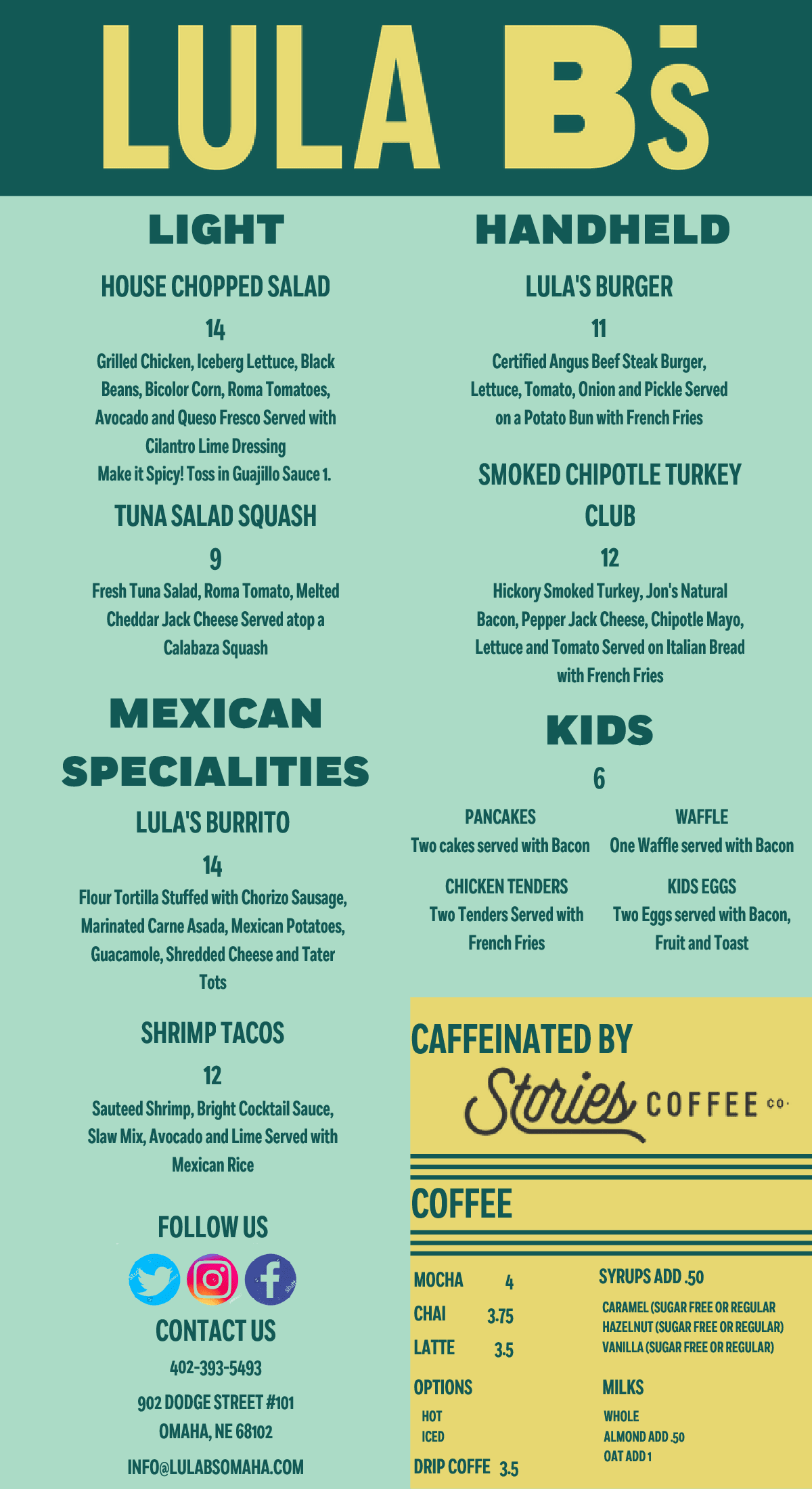 LULA B'S

LIGHT

HOUSE CHOPPED SALAD

14

Grilled Chicken, Iceberg Lettuce, Black Beans, Bicolor Corn, Roma Tomatoes, Avocado and Queso Fresco Served with Cilantro Lime Dressing
Make it Spicy! Toss in Guajillo Sauce 1.

TUNA SALAD SQUASH

9

Fresh Tuna Salad, Roma Tomato, Melted Cheddar Jack Cheese Served atop a Calabaza Squash

MEXICAN SPECIALITIES

LULA'S BURRITO

14

Flour Tortilla Stuffed with Chorizo Sausage, Marinated Carne Asada, Mexican Potatoes, Guacamole, Shredded Cheese and Tater Tots

SHRIMP TACOS

12

Sauteed Shrimp, Bright Cocktail Sauce, Slaw Mix, Avocado and Lime Served with Mexican Rice

FOLLOW US

CONTACT US

402-393-5493

902 DODGE STREET #101
OMAHA, NE 68102

INFO@LULABSOMAHA.COM

HANDHELD

LULA'S BURGER

11

Certified Angus Beef Steak Burger, Lettuce, Tomato, Onion and Pickle Served on a Potato Bun with French Fries

SMOKED CHIPOTLE TURKEY CLUB

12

Hickory Smoked Turkey, Jon's Natural Bacon, Pepper Jack Cheese, Chipotle Mayo, Lettuce and Tomato Served on Italian Bread with French Fries

KIDS

6

PANCAKES
Two cakes served with Bacon

WAFFLE
One Waffle served with Bacon

CHICKEN TENDERS
Two Tenders Served with French Fries

KIDS EGGS
Two Eggs served with Bacon, Fruit and Toast

CAFFEINATED BY

Stories COFFEE CO.

COFFEE

MOCHA 4
CHAI 3.75
LATTE 3.5

OPTIONS
HOT
ICED

DRIP COFFE 3.5

SYRUPS ADD .50
CARAMEL (SUGAR FREE OR REGULAR
HAZELNUT (SUGAR FREE OR REGULAR)
VANILLA (SUGAR FREE OR REGULAR)

MILKS
WHOLE
ALMOND ADD .50
OAT ADD 1